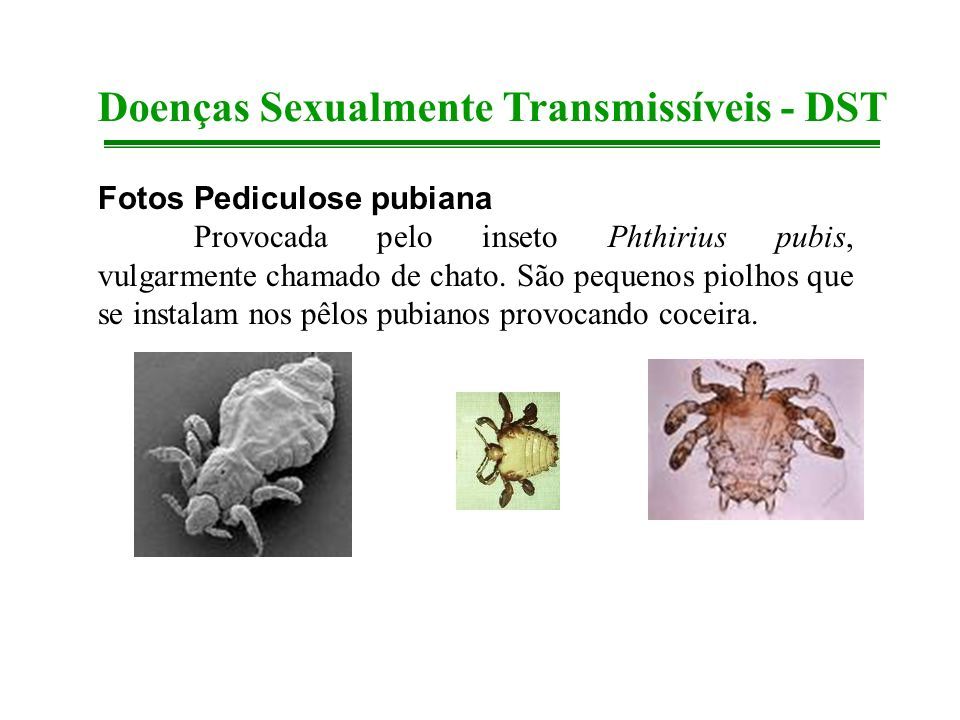 Doenças Sexualmente Transmissíveis - DST

Fotos Pediculose pubiana

Provocada pelo inseto Phthirius pubis, vulgarmente chamado de chato. São pequenos piolhos que se instalam nos pêlos pubianos provocando coceira.